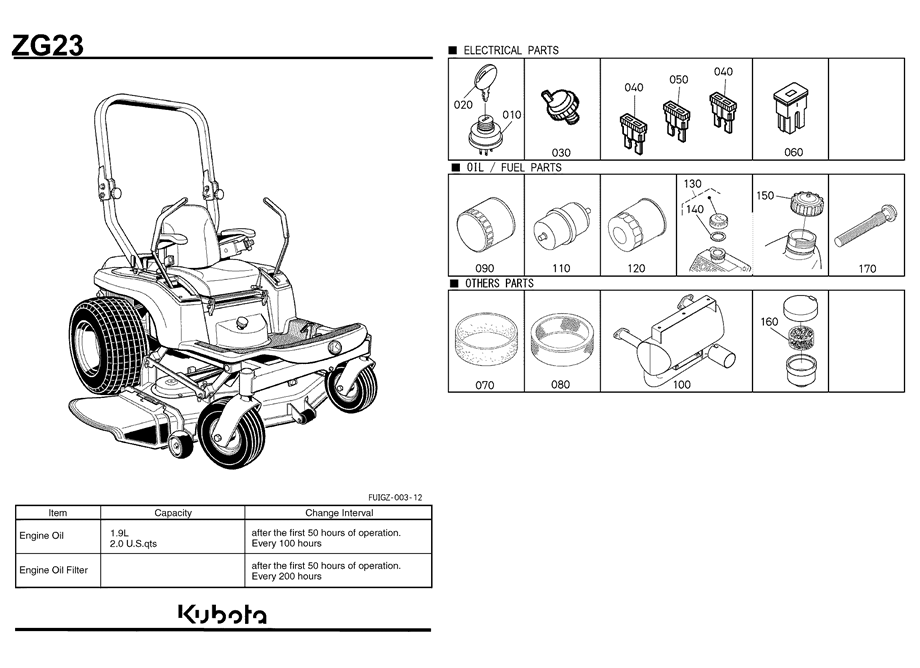 ZG23

FUIGZ-003-12

| Item | Capacity | Change Interval |
|---|---|---|
| Engine Oil | 1.9L 2.0 U.S.qts | after the first 50 hours of operation. Every 100 hours |
| Engine Oil Filter | | after the first 50 hours of operation. Every 200 hours |

Kubota

■ ELECTRICAL PARTS

020 010 030 040 050 040 060

■ OIL / FUEL PARTS

090 110 120 130 140 150 170

■ OTHERS PARTS

070 080 100 160